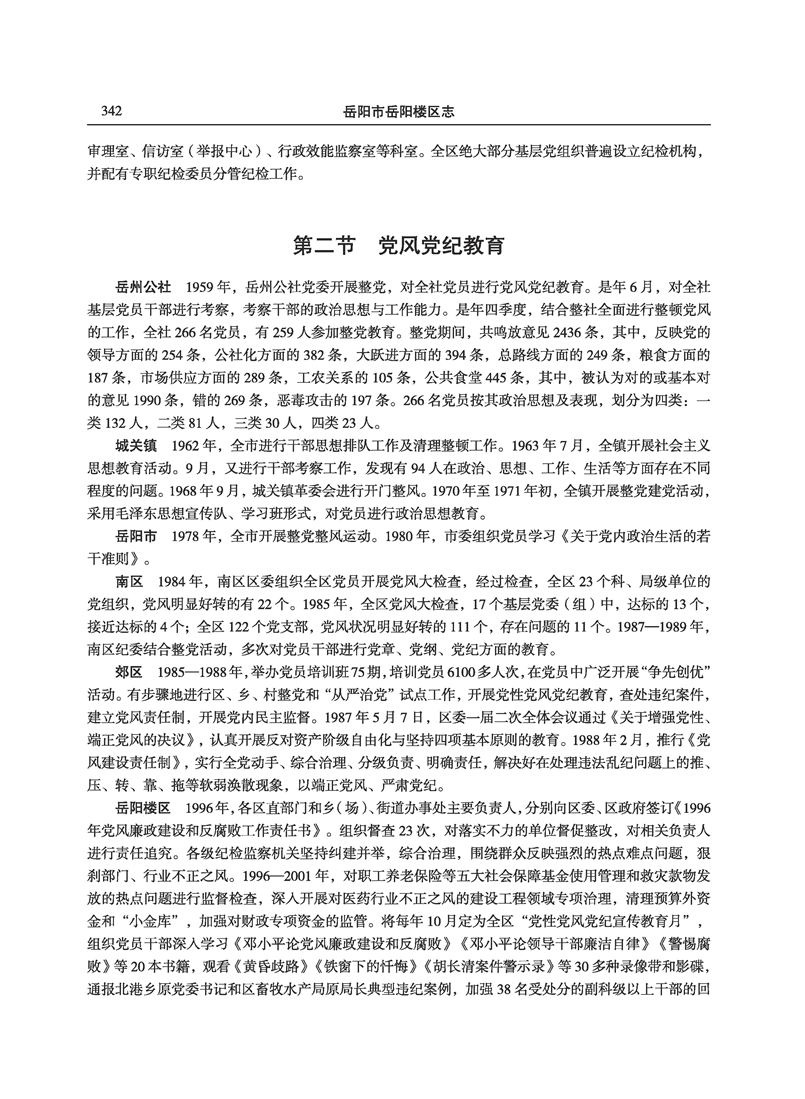 342 岳阳市岳阳楼区志

审理室、信访室（举报中心）、行政效能监察室等科室。全区绝大部分基层党组织普遍设立纪检机构，并配有专职纪检委员分管纪检工作。

第二节 党风党纪教育

岳州公社 1959年，岳州公社党委开展整党，对全社党员进行党风党纪教育。是年6月，对全社基层党员干部进行考察，考察干部的政治思想与工作能力。是年四季度，结合整社全面进行整顿党风的工作，全社266名党员，有259人参加整党教育。整党期间，共鸣放意见2436条，其中，反映党的领导方面的254条，公社化方面的382条，大跃进方面的394条，总路线方面的249条，粮食方面的187条，市场供应方面的289条，工农关系的105条，公共食堂445条，其中，被认为对的或基本对的意见1990条，错的269条，恶毒攻击的197条。266名党员按其政治思想及表现，划分为四类：一类132人，二类81人，三类30人，四类23人。

城关镇 1962年，全市进行干部思想排队工作及清理整顿工作。1963年7月，全镇开展社会主义思想教育活动。9月，又进行干部考察工作，发现有94人在政治、思想、工作、生活等方面存在不同程度的问题。1968年9月，城关镇革委会进行开门整风。1970年至1971年初，全镇开展整党建党活动，采用毛泽东思想宣传队、学习班形式，对党员进行政治思想教育。

岳阳市 1978年，全市开展整党整风运动。1980年，市委组织党员学习《关于党内政治生活的若干准则》。

南区 1984年，南区区委组织全区党员开展党风大检查，经过检查，全区23个科、局级单位的党组织，党风明显好转的有22个。1985年，全区党风大检查，17个基层党委（组）中，达标的13个，接近达标的4个；全区122个党支部，党风状况明显好转的111个，存在问题的11个。1987—1989年，南区纪委结合整党活动，多次对党员干部进行党章、党纲、党纪方面的教育。

郊区 1985—1988年，举办党员培训班75期，培训党员6100多人次，在党员中广泛开展“争先创优”活动。有步骤地进行区、乡、村整党和“从严治党”试点工作，开展党性党风党纪教育，查处违纪案件，建立党风责任制，开展党内民主监督。1987年5月7日，区委一届二次全体会议通过《关于增强党性、端正党风的决议》，认真开展反对资产阶级自由化与坚持四项基本原则的教育。1988年2月，推行《党风建设责任制》，实行全党动手、综合治理、分级负责、明确责任，解决好在处理违法乱纪问题上的推、压、转、靠、拖等软弱涣散现象，以端正党风、严肃党纪。

岳阳楼区 1996年，各区直部门和乡（场）、街道办事处主要负责人，分别向区委、区政府签订《1996年党风廉政建设和反腐败工作责任书》。组织督查23次，对落实不力的单位督促整改，对相关负责人进行责任追究。各级纪检监察机关坚持纠建并举，综合治理，围绕群众反映强烈的热点难点问题，狠刹部门、行业不正之风。1996—2001年，对职工养老保险等五大社会保障基金使用管理和救灾款物发放的热点问题进行监督检查，深入开展对医药行业不正之风的建设工程领域专项治理，清理预算外资金和“小金库”，加强对财政专项资金的监管。将每年10月定为全区“党性党风党纪宣传教育月”，组织党员干部深入学习《邓小平论党风廉政建设和反腐败》《邓小平论领导干部廉洁自律》《警惕腐败》等20本书籍，观看《黄昏歧路》《铁窗下的忏悔》《胡长清案件警示录》等30多种录像带和影碟，通报北港乡原党委书记和区畜牧水产局原局长典型违纪案例，加强38名受处分的副科级以上干部的回